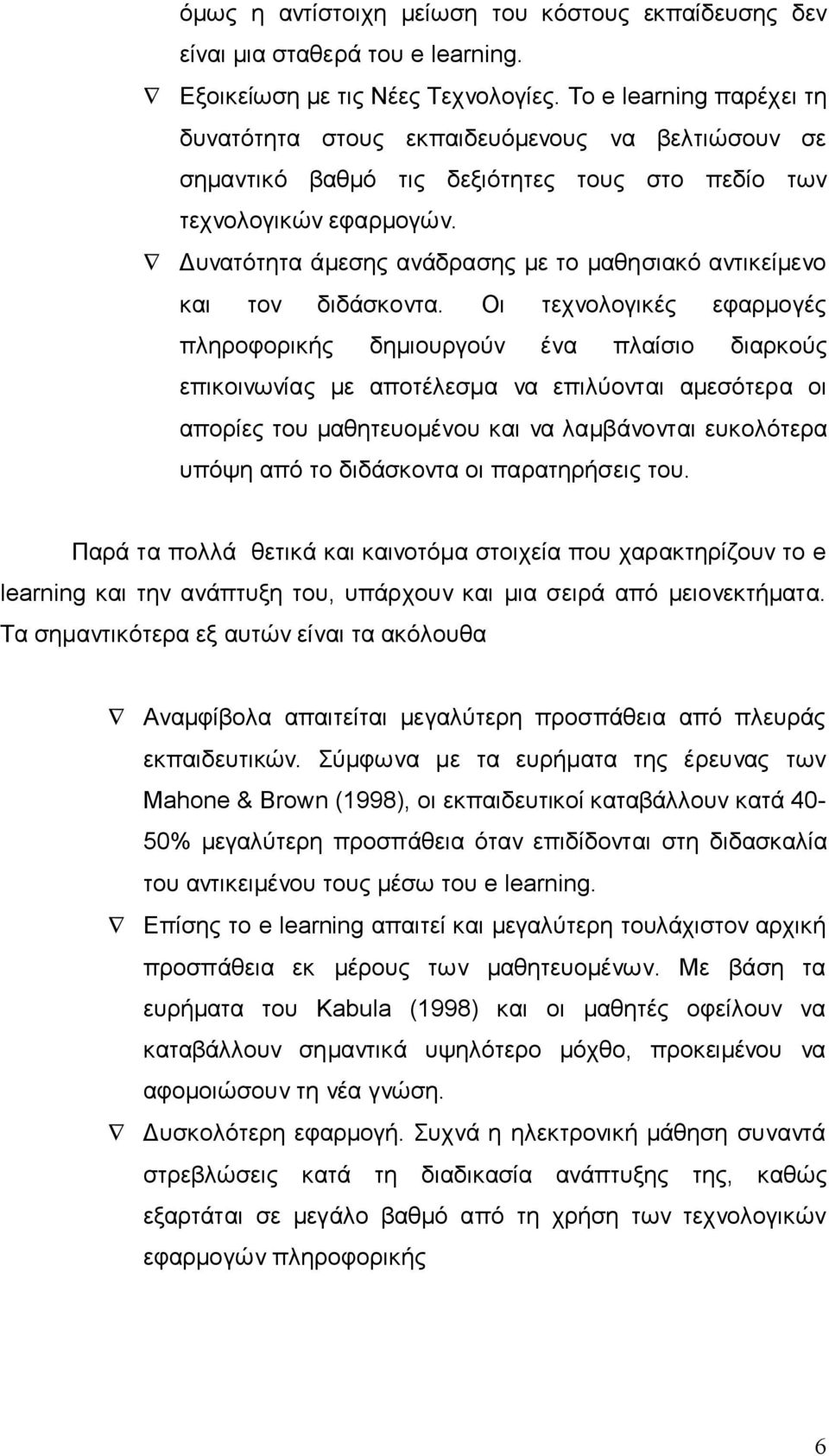 όμως η αντίστοιχη μείωση του κόστους εκπαίδευσης δεν είναι μια σταθερά του e learning.

∇ Εξοικείωση με τις Νέες Τεχνολογίες. Το e learning παρέχει τη δυνατότητα στους εκπαιδευόμενους να βελτιώσουν σε σημαντικό βαθμό τις δεξιότητες τους στο πεδίο των τεχνολογικών εφαρμογών.

∇ Δυνατότητα άμεσης ανάδρασης με το μαθησιακό αντικείμενο και τον διδάσκοντα. Οι τεχνολογικές εφαρμογές πληροφορικής δημιουργούν ένα πλαίσιο διαρκούς επικοινωνίας με αποτέλεσμα να επιλύονται αμεσότερα οι απορίες του μαθητευομένου και να λαμβάνονται ευκολότερα υπόψη από το διδάσκοντα οι παρατηρήσεις του.

Παρά τα πολλά θετικά και καινοτόμα στοιχεία που χαρακτηρίζουν το e learning και την ανάπτυξη του, υπάρχουν και μια σειρά από μειονεκτήματα. Τα σημαντικότερα εξ αυτών είναι τα ακόλουθα

∇ Αναμφίβολα απαιτείται μεγαλύτερη προσπάθεια από πλευράς εκπαιδευτικών. Σύμφωνα με τα ευρήματα της έρευνας των Mahone & Brown (1998), οι εκπαιδευτικοί καταβάλλουν κατά 40-50% μεγαλύτερη προσπάθεια όταν επιδίδονται στη διδασκαλία του αντικειμένου τους μέσω του e learning.

∇ Επίσης το e learning απαιτεί και μεγαλύτερη τουλάχιστον αρχική προσπάθεια εκ μέρους των μαθητευομένων. Με βάση τα ευρήματα του Kabula (1998) και οι μαθητές οφείλουν να καταβάλλουν σημαντικά υψηλότερο μόχθο, προκειμένου να αφομοιώσουν τη νέα γνώση.

∇ Δυσκολότερη εφαρμογή. Συχνά η ηλεκτρονική μάθηση συναντά στρεβλώσεις κατά τη διαδικασία ανάπτυξης της, καθώς εξαρτάται σε μεγάλο βαθμό από τη χρήση των τεχνολογικών εφαρμογών πληροφορικής

6